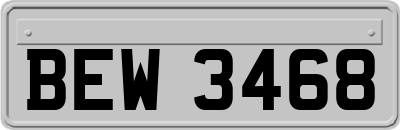 BEW 3468